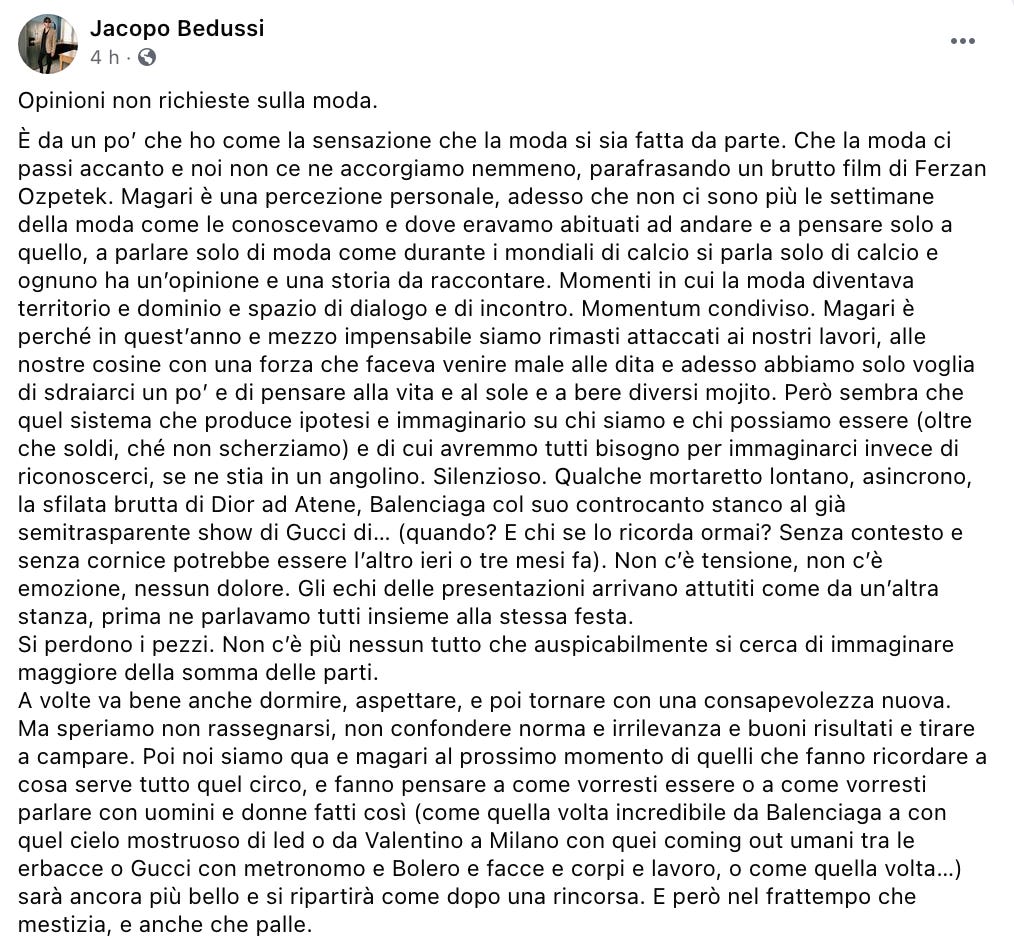 Jacopo Bedussi
4 h ·

Opinioni non richieste sulla moda.

È da un po' che ho come la sensazione che la moda si sia fatta da parte. Che la moda ci passi accanto e noi non ce ne accorgiamo nemmeno, parafrasando un brutto film di Ferzan Ozpetek. Magari è una percezione personale, adesso che non ci sono più le settimane della moda come le conoscevamo e dove eravamo abituati ad andare e a pensare solo a quello, a parlare solo di moda come durante i mondiali di calcio si parla solo di calcio e ognuno ha un'opinione e una storia da raccontare. Momenti in cui la moda diventava territorio e dominio e spazio di dialogo e di incontro. Momentum condiviso. Magari è perché in quest'anno e mezzo impensabile siamo rimasti attaccati ai nostri lavori, alle nostre cosine con una forza che faceva venire male alle dita e adesso abbiamo solo voglia di sdraiarci un po' e di pensare alla vita e al sole e a bere diversi mojito. Però sembra che quel sistema che produce ipotesi e immaginario su chi siamo e chi possiamo essere (oltre che soldi, ché non scherziamo) e di cui avremmo tutti bisogno per immaginarci invece di riconoscerci, se ne stia in un angolino. Silenzioso. Qualche mortaretto lontano, asincrono, la sfilata brutta di Dior ad Atene, Balenciaga col suo controcanto stanco al già semitrasparente show di Gucci di... (quando? E chi se lo ricorda ormai? Senza contesto e senza cornice potrebbe essere l'altro ieri o tre mesi fa). Non c'è tensione, non c'è emozione, nessun dolore. Gli echi delle presentazioni arrivano attutiti come da un'altra stanza, prima ne parlavamo tutti insieme alla stessa festa.
Si perdono i pezzi. Non c'è più nessun tutto che auspicabilmente si cerca di immaginare maggiore della somma delle parti.
A volte va bene anche dormire, aspettare, e poi tornare con una consapevolezza nuova. Ma speriamo non rassegnarsi, non confondere norma e irrilevanza e buoni risultati e tirare a campare. Poi noi siamo qua e magari al prossimo momento di quelli che fanno ricordare a cosa serve tutto quel circo, e fanno pensare a come vorresti essere o a come vorresti parlare con uomini e donne fatti così (come quella volta incredibile da Balenciaga a con quel cielo mostruoso di led o da Valentino a Milano con quei coming out umani tra le erbacce o Gucci con metronomo e Bolero e facce e corpi e lavoro, o come quella volta...) sarà ancora più bello e si ripartirà come dopo una rincorsa. E però nel frattempo che mestizia, e anche che palle.